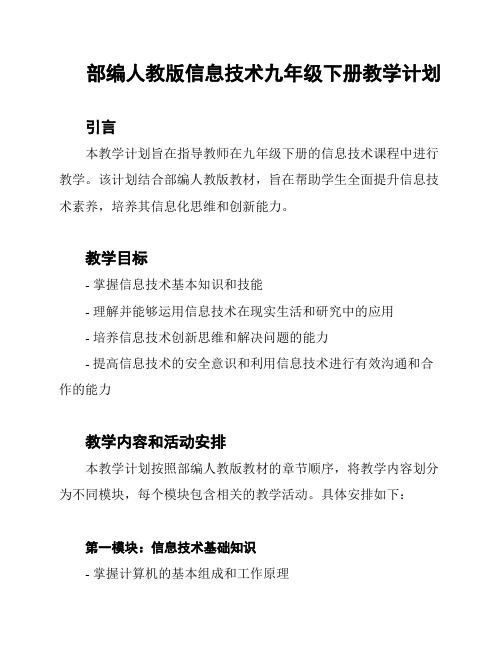 部编人教版信息技术九年级下册教学计划

引言

本教学计划旨在指导教师在九年级下册的信息技术课程中进行教学。该计划结合部编人教版教材，旨在帮助学生全面提升信息技术素养，培养其信息化思维和创新能力。

教学目标

- 掌握信息技术基本知识和技能

- 理解并能够运用信息技术在现实生活和研究中的应用

- 培养信息技术创新思维和解决问题的能力

- 提高信息技术的安全意识和利用信息技术进行有效沟通和合作的能力

教学内容和活动安排

本教学计划按照部编人教版教材的章节顺序，将教学内容划分为不同模块，每个模块包含相关的教学活动。具体安排如下：

第一模块：信息技术基础知识

- 掌握计算机的基本组成和工作原理